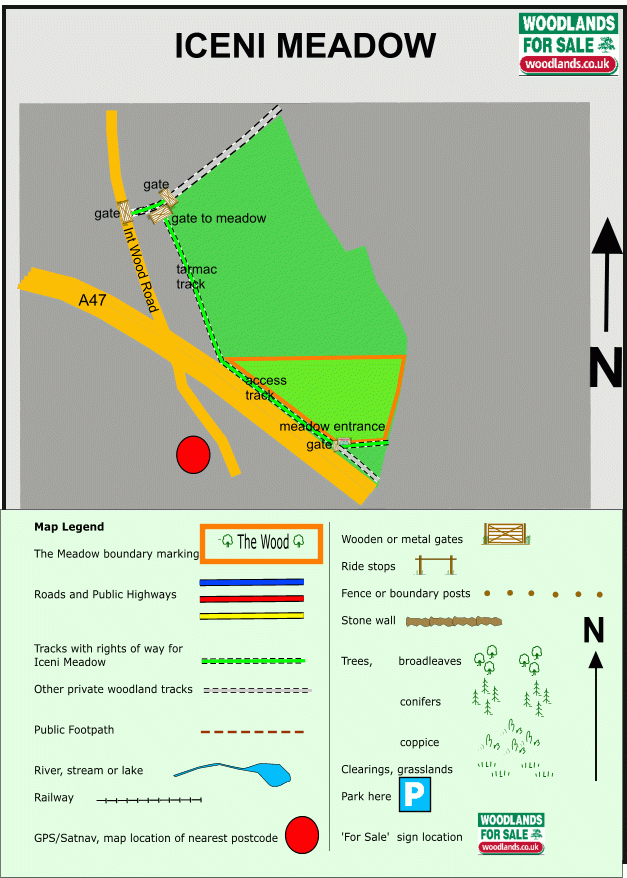 ICENI MEADOW

WOODLANDS FOR SALE woodlands.co.uk

gate
gate
gate to meadow
Int Wood Road
tarmac track
A47
access track
meadow entrance
gate
N

Map Legend
The Meadow boundary marking
The Wood
Roads and Public Highways
Tracks with rights of way for Iceni Meadow
Other private woodland tracks
Public Footpath
River, stream or lake
Railway
GPS/Satnav, map location of nearest postcode

Wooden or metal gates
Ride stops
Fence or boundary posts
Stone wall
Trees, broadleaves
conifers
coppice
Clearings, grasslands
Park here
P
'For Sale' sign location
WOODLANDS FOR SALE woodlands.co.uk
N